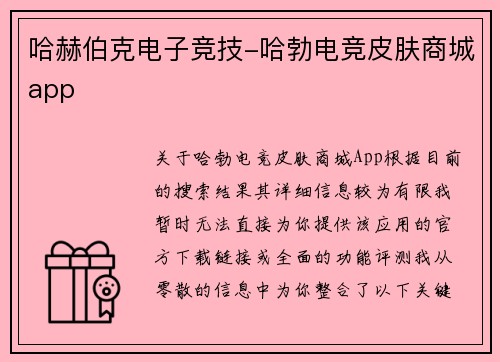 哈赫伯克电子竞技-哈勃电竞皮肤商城app

关于哈勃电竞皮肤商城App根据目前的搜索结果其详细信息较为有限我暂时无法直接为你提供该应用的官方下载链接或全面的功能评测我从零散的信息中为你整合了以下关键